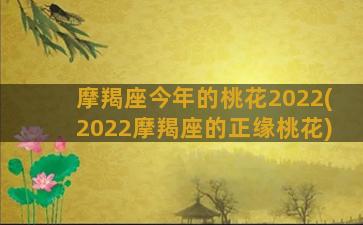 摩羯座今年的桃花2022(2022摩羯座的正缘桃花)